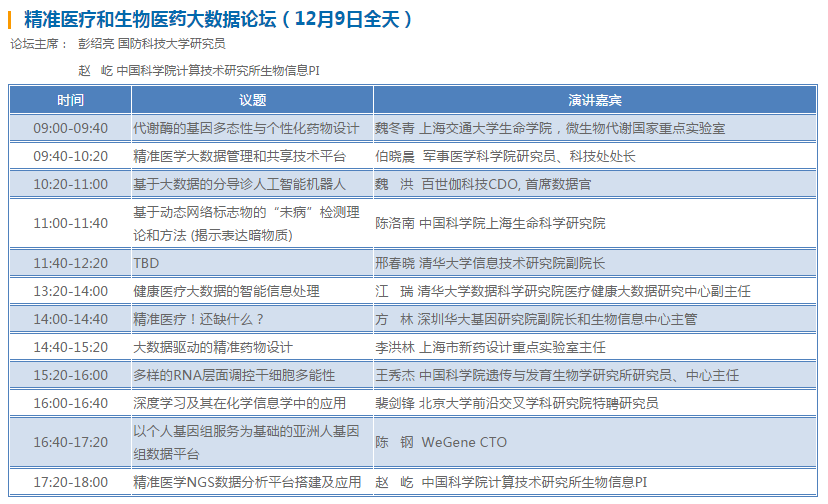 精准医疗和生物医药大数据论坛（12月9日全天）

论坛主席： 彭绍亮 国防科技大学研究员

赵 屹 中国科学院计算技术研究所生物信息PI

| 时间 | 议题 | 演讲嘉宾 |
|---|---|---|
| 09:00-09:40 | 代谢酶的基因多态性与个性化药物设计 | 魏冬青 上海交通大学生命学院，微生物代谢国家重点实验室 |
| 09:40-10:20 | 精准医学大数据管理和共享技术平台 | 伯晓晨 军事医学科学院研究员、科技处处长 |
| 10:20-11:00 | 基于大数据的分导诊人工智能机器人 | 魏 洪 百世伽科技CDO, 首席数据官 |
| 11:00-11:40 | 基于动态网络标志物的“未病”检测理论和方法 (揭示表达暗物质) | 陈洛南 中国科学院上海生命科学研究院 |
| 11:40-12:20 | TBD | 邢春晓 清华大学信息技术研究院副院长 |
| 13:20-14:00 | 健康医疗大数据的智能信息处理 | 江 瑞 清华大学数据科学研究院医疗健康大数据研究中心副主任 |
| 14:00-14:40 | 精准医疗！还缺什么？ | 方 林 深圳华大基因研究院副院长和生物信息中心主管 |
| 14:40-15:20 | 大数据驱动的精准药物设计 | 李洪林 上海市新药设计重点实验室主任 |
| 15:20-16:00 | 多样的RNA层面调控干细胞多能性 | 王秀杰 中国科学院遗传与发育生物学研究所研究员、中心主任 |
| 16:00-16:40 | 深度学习及其在化学信息学中的应用 | 裴剑锋 北京大学前沿交叉学科研究院特聘研究员 |
| 16:40-17:20 | 以个人基因组服务为基础的亚洲人基因组数据平台 | 陈 钢 WeGene CTO |
| 17:20-18:00 | 精准医学NGS数据分析平台搭建及应用 | 赵 屹 中国科学院计算技术研究所生物信息PI |